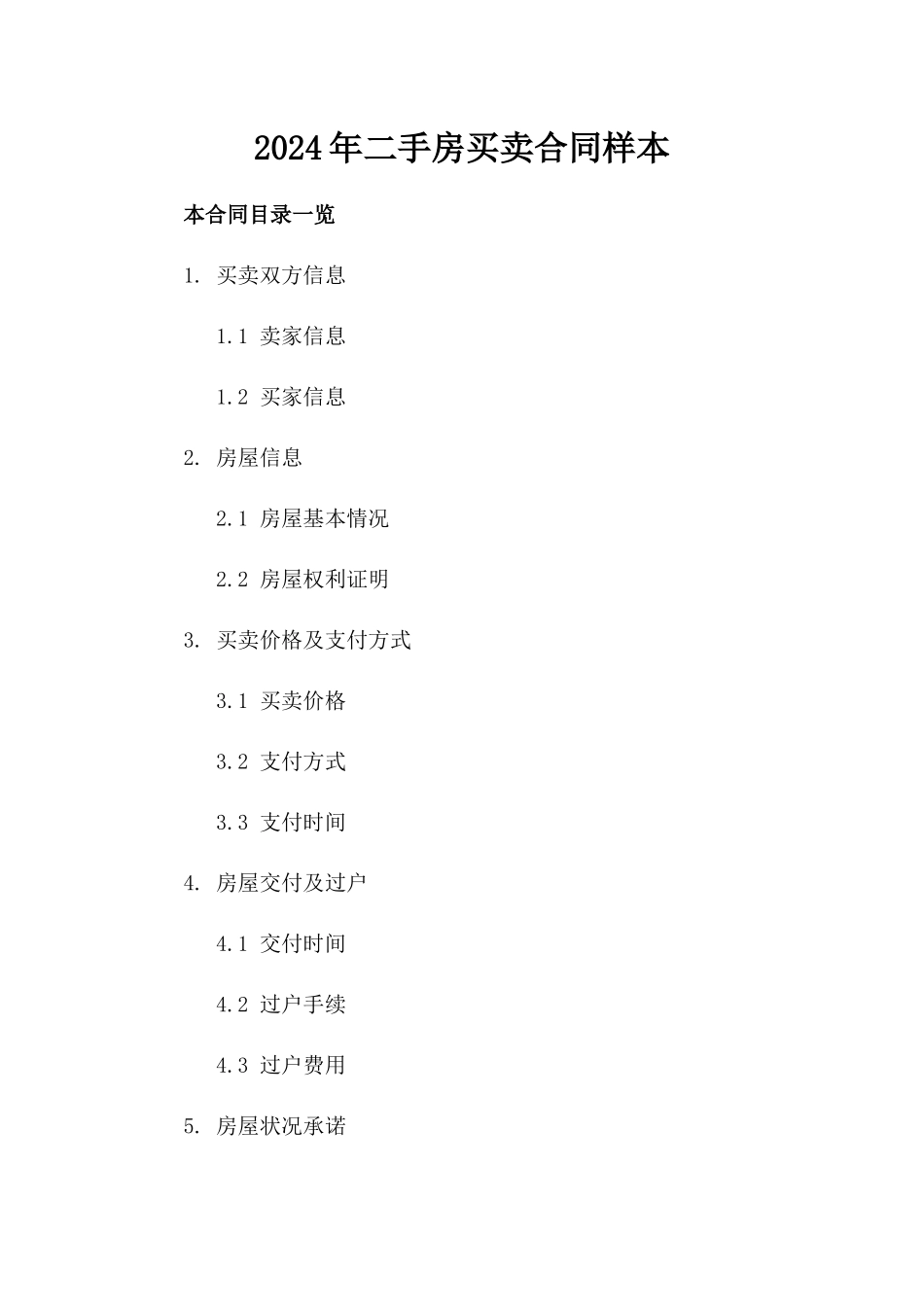 2024年二手房买卖合同样本

本合同目录一览

1. 买卖双方信息

1.1 卖家信息

1.2 买家信息

2. 房屋信息

2.1 房屋基本情况

2.2 房屋权利证明

3. 买卖价格及支付方式

3.1 买卖价格

3.2 支付方式

3.3 支付时间

4. 房屋交付及过户

4.1 交付时间

4.2 过户手续

4.3 过户费用

5. 房屋状况承诺